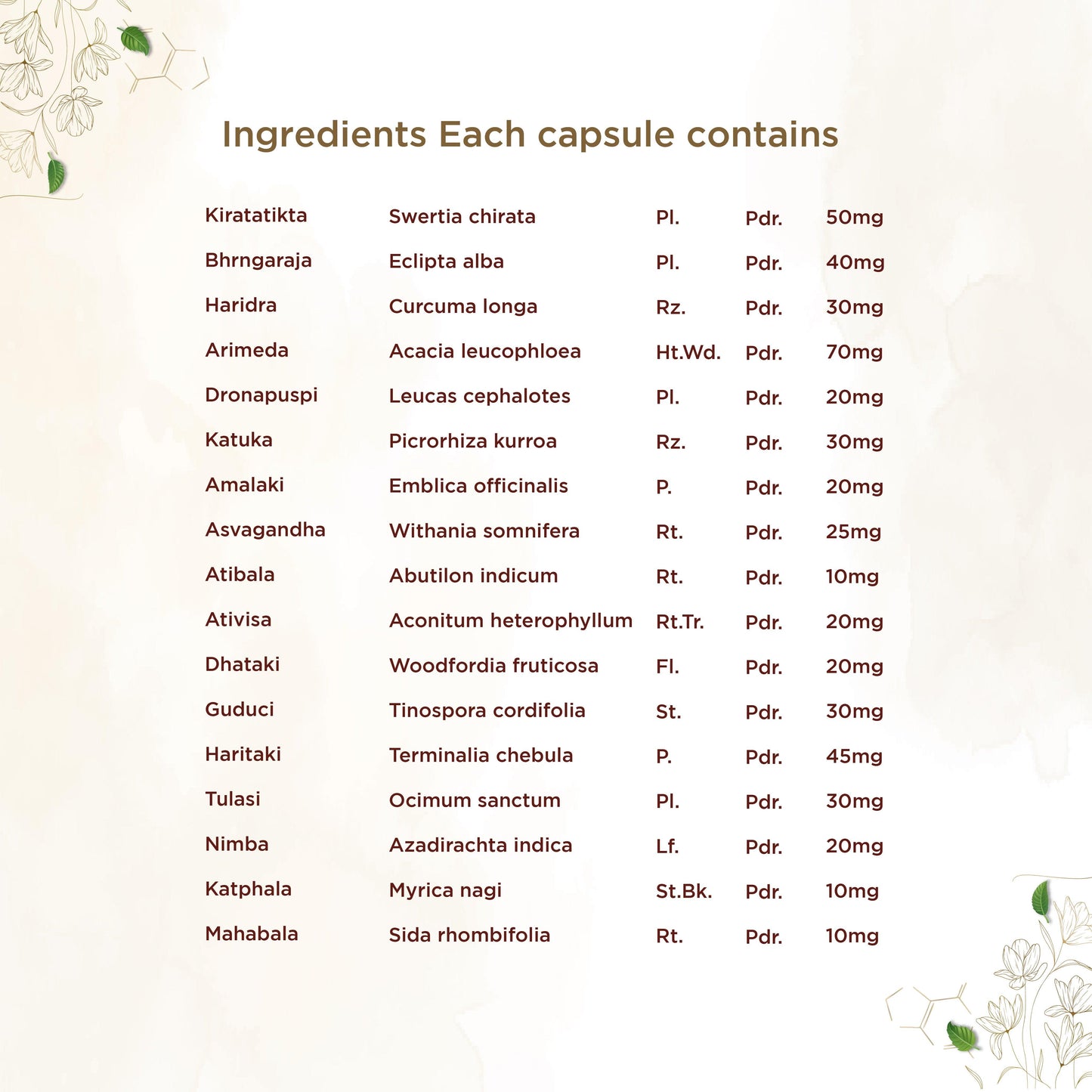 Ingredients Each capsule contains

| Kiratatikta | Swertia chirata | Pl. | Pdr. | 50mg |
|---|---|---|---|---|
| Bhrngaraja | Eclipta alba | Pl. | Pdr. | 40mg |
| Haridra | Curcuma longa | Rz. | Pdr. | 30mg |
| Arimeda | Acacia leucophloea | Ht.Wd. | Pdr. | 70mg |
| Dronapuspi | Leucas cephalotes | Pl. | Pdr. | 20mg |
| Katuka | Picrorhiza kurroa | Rz. | Pdr. | 30mg |
| Amalaki | Emblica officinalis | P. | Pdr. | 20mg |
| Asvagandha | Withania somnifera | Rt. | Pdr. | 25mg |
| Atibala | Abutilon indicum | Rt. | Pdr. | 10mg |
| Ativisa | Aconitum heterophyllum | Rt.Tr. | Pdr. | 20mg |
| Dhataki | Woodfordia fruticosa | Fl. | Pdr. | 20mg |
| Guduci | Tinospora cordifolia | St. | Pdr. | 30mg |
| Haritaki | Terminalia chebula | P. | Pdr. | 45mg |
| Tulasi | Ocimum sanctum | Pl. | Pdr. | 30mg |
| Nimba | Azadirachta indica | Lf. | Pdr. | 20mg |
| Katphala | Myrica nagi | St.Bk. | Pdr. | 10mg |
| Mahabala | Sida rhombifolia | Rt. | Pdr. | 10mg |